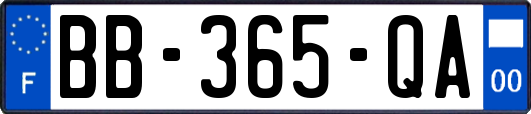 F
BB-365-QA
00